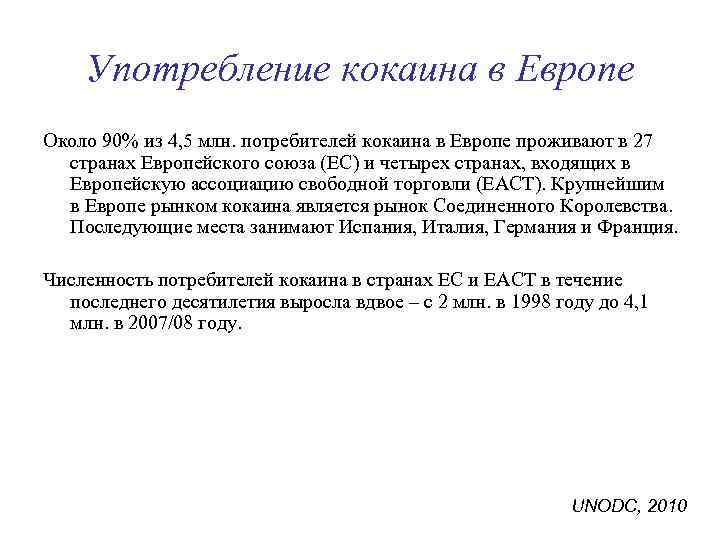 Употребление кокаина в Европе

Около 90% из 4,5 млн. потребителей кокаина в Европе проживают в 27 странах Европейского союза (ЕС) и четырех странах, входящих в Европейскую ассоциацию свободной торговли (ЕАСТ). Крупнейшим в Европе рынком кокаина является рынок Соединенного Королевства. Последующие места занимают Испания, Италия, Германия и Франция.

Численность потребителей кокаина в странах ЕС и ЕАСТ в течение последнего десятилетия выросла вдвое – с 2 млн. в 1998 году до 4,1 млн. в 2007/08 году.

UNODC, 2010